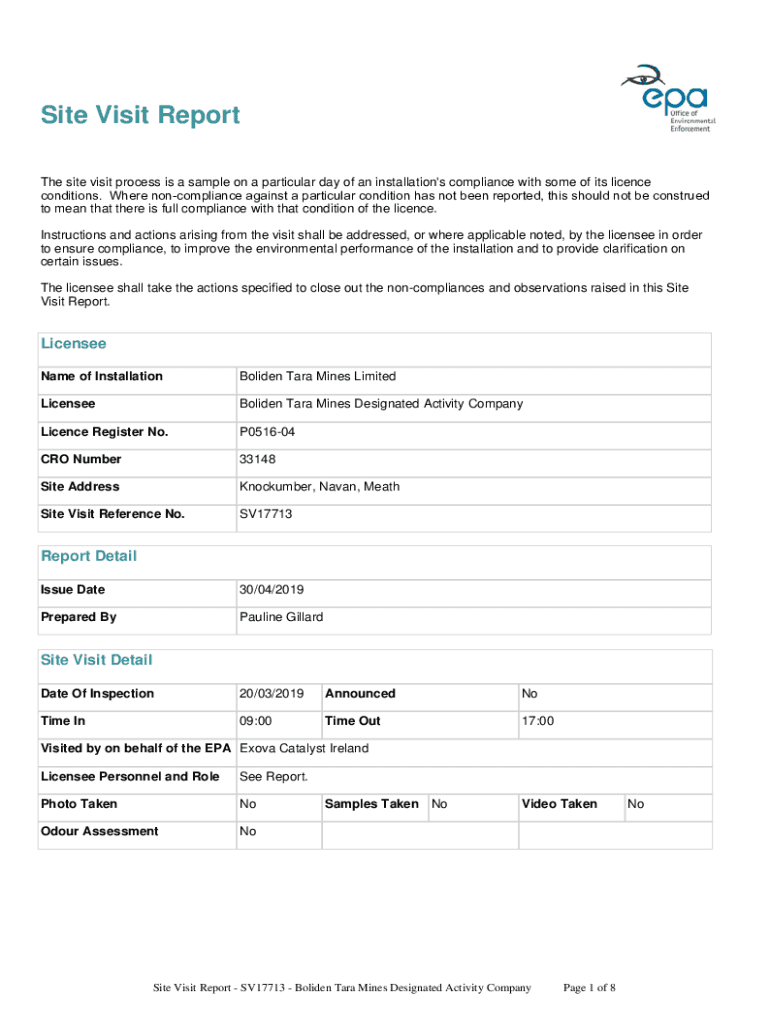 epa
Office of Environmental Enforcement

Site Visit Report

The site visit process is a sample on a particular day of an installation's compliance with some of its licence conditions. Where non-compliance against a particular condition has not been reported, this should not be construed to mean that there is full compliance with that condition of the licence.

Instructions and actions arising from the visit shall be addressed, or where applicable noted, by the licensee in order to ensure compliance, to improve the environmental performance of the installation and to provide clarification on certain issues.

The licensee shall take the actions specified to close out the non-compliances and observations raised in this Site Visit Report.

Licensee

| Name of Installation | Boliden Tara Mines Limited |
|---|---|
| Licensee | Boliden Tara Mines Designated Activity Company |
| Licence Register No. | P0516-04 |
| CRO Number | 33148 |
| Site Address | Knockumber, Navan, Meath |
| Site Visit Reference No. | SV17713 |

Report Detail

| Issue Date | 30/04/2019 |
|---|---|
| Prepared By | Pauline Gillard |

Site Visit Detail

| Date Of Inspection | 20/03/2019 | Announced | | No | |
|---|---|---|---|---|---|
| Time In | 09:00 | Time Out | | 17:00 | |
| Visited by on behalf of the EPA | Exova Catalyst Ireland | | | | |
| Licensee Personnel and Role | See Report. | | | | |
| Photo Taken | No | Samples Taken | No | Video Taken | No |
| Odour Assessment | No | | | | |

Site Visit Report - SV17713 - Boliden Tara Mines Designated Activity Company Page 1 of 8